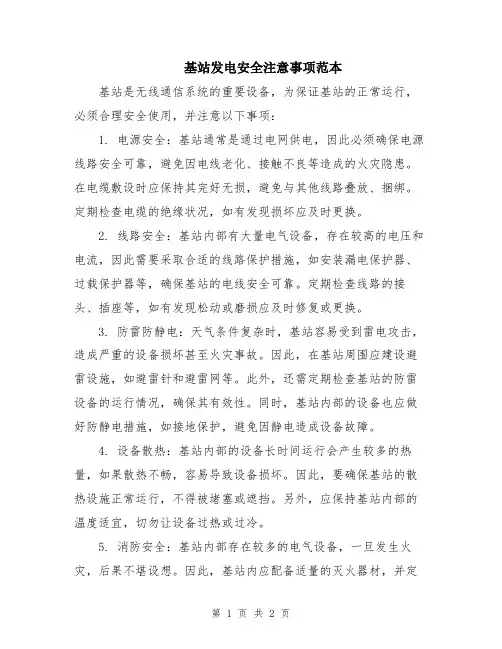 基站发电安全注意事项范本

基站是无线通信系统的重要设备，为保证基站的正常运行，必须合理安全使用，并注意以下事项：

1. 电源安全：基站通常是通过电网供电，因此必须确保电源线路安全可靠，避免因电线老化、接触不良等造成的火灾隐患。在电缆敷设时应保持其完好无损，避免与其他线路叠放、捆绑。定期检查电缆的绝缘状况，如有发现损坏应及时更换。

2. 线路安全：基站内部有大量电气设备，存在较高的电压和电流，因此需要采取合适的线路保护措施，如安装漏电保护器、过载保护器等，确保基站的电线安全可靠。定期检查线路的接头、插座等，如有发现松动或磨损应及时修复或更换。

3. 防雷防静电：天气条件复杂时，基站容易受到雷电攻击，造成严重的设备损坏甚至火灾事故。因此，在基站周围应建设避雷设施，如避雷针和避雷网等。此外，还需定期检查基站的防雷设备的运行情况，确保其有效性。同时，基站内部的设备也应做好防静电措施，如接地保护，避免因静电造成设备故障。

4. 设备散热：基站内部的设备长时间运行会产生较多的热量，如果散热不畅，容易导致设备损坏。因此，要确保基站的散热设施正常运行，不得被堵塞或遮挡。另外，应保持基站内部的温度适宜，切勿让设备过热或过冷。

5. 消防安全：基站内部存在较多的电气设备，一旦发生火灾，后果不堪设想。因此，基站内应配备适量的灭火器材，并定

第 1 页 共 2 页